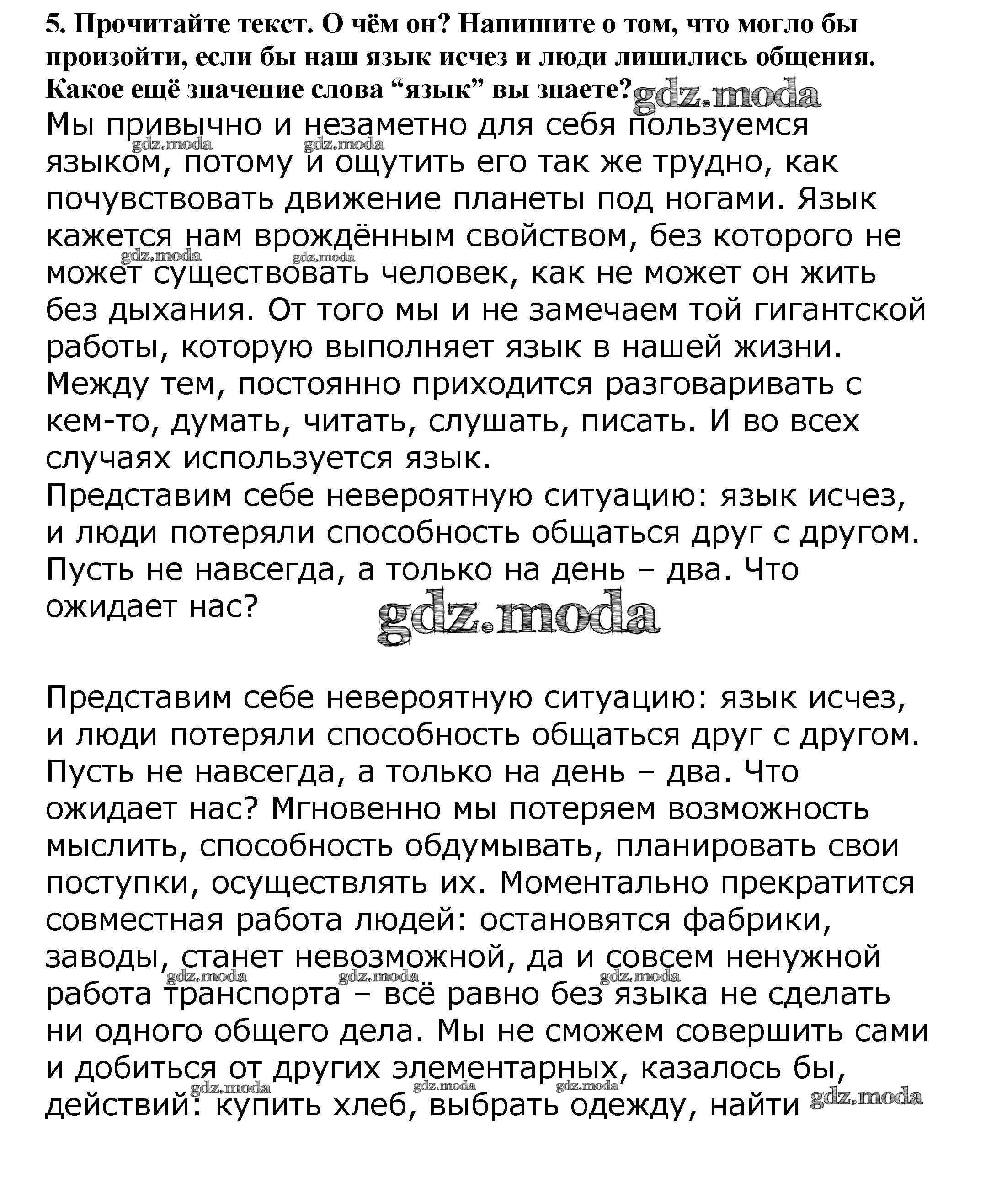 5. Прочитайте текст. О чём он? Напишите о том, что могло бы произойти, если бы наш язык исчез и люди лишились общения. Какое ещё значение слова “язык” вы знаете? gdz.moda

Мы привычно и незаметно для себя пользуемся языком, потому и ощутить его так же трудно, как почувствовать движение планеты под ногами. Язык кажется нам врождённым свойством, без которого не может существовать человек, как не может он жить без дыхания. От того мы и не замечаем той гигантской работы, которую выполняет язык в нашей жизни. Между тем, постоянно приходится разговаривать с кем-то, думать, читать, слушать, писать. И во всех случаях используется язык.
Представим себе невероятную ситуацию: язык исчез, и люди потеряли способность общаться друг с другом. Пусть не навсегда, а только на день – два. Что ожидает нас?

gdz.moda

Представим себе невероятную ситуацию: язык исчез, и люди потеряли способность общаться друг с другом. Пусть не навсегда, а только на день – два. Что ожидает нас? Мгновенно мы потеряем возможность мыслить, способность обдумывать, планировать свои поступки, осуществлять их. Моментально прекратится совместная работа людей: остановятся фабрики, заводы, станет невозможной, да и совсем ненужной работа транспорта – всё равно без языка не сделать ни одного общего дела. Мы не сможем совершить сами и добиться от других элементарных, казалось бы, действий: купить хлеб, выбрать одежду, найти gdz.moda